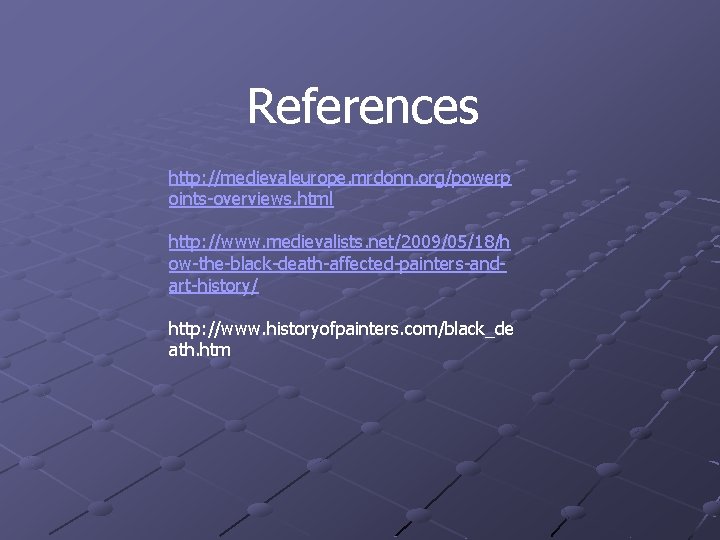 References

http://medievaleurope.mrdonn.org/powerpoints-overviews.html

http://www.medievalists.net/2009/05/18/how-the-black-death-affected-painters-and-art-history/

http://www.historyofpainters.com/black_death.htm